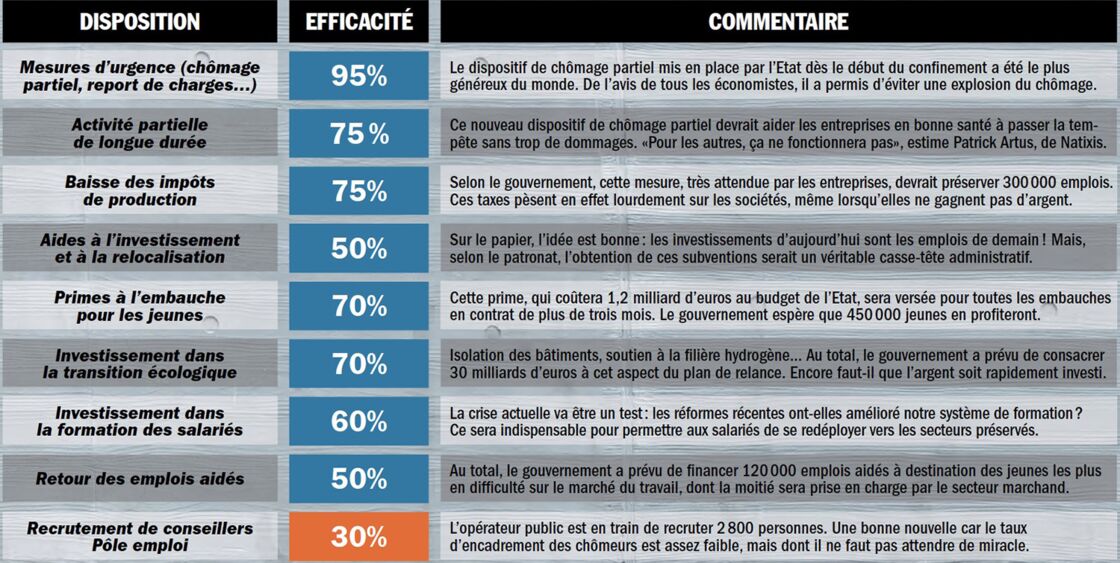 | DISPOSITION | EFFICACITÉ | COMMENTAIRE |
|---|---|---|
| Mesures d'urgence (chômage partiel, report de charges...) | 95% | Le dispositif de chômage partiel mis en place par l'Etat dès le début du confinement a été le plus généreux du monde. De l'avis de tous les économistes, il a permis d'éviter une explosion du chômage. |
| Activité partielle de longue durée | 75% | Ce nouveau dispositif de chômage partiel devrait aider les entreprises en bonne santé à passer la tempête sans trop de dommages. «Pour les autres, ça ne fonctionnera pas», estime Patrick Artus, de Natixis. |
| Baisse des impôts de production | 75% | Selon le gouvernement, cette mesure, très attendue par les entreprises, devrait préserver 300 000 emplois. Ces taxes pèsent en effet lourdement sur les sociétés, même lorsqu'elles ne gagnent pas d'argent. |
| Aides à l'investissement et à la relocalisation | 50% | Sur le papier, l'idée est bonne : les investissements d'aujourd'hui sont les emplois de demain ! Mais, selon le patronat, l'obtention de ces subventions serait un véritable casse-tête administratif. |
| Primes à l'embauche pour les jeunes | 70% | Cette prime, qui coûtera 1,2 milliard d'euros au budget de l'Etat, sera versée pour toutes les embauches en contrat de plus de trois mois. Le gouvernement espère que 450 000 jeunes en profiteront. |
| Investissement dans la transition écologique | 70% | Isolation des bâtiments, soutien à la filière hydrogène... Au total, le gouvernement a prévu de consacrer 30 milliards d'euros à cet aspect du plan de relance. Encore faut-il que l'argent soit rapidement investi. |
| Investissement dans la formation des salariés | 60% | La crise actuelle va être un test : les réformes récentes ont-elles amélioré notre système de formation ? Ce sera indispensable pour permettre aux salariés de se redéployer vers les secteurs préservés. |
| Retour des emplois aidés | 50% | Au total, le gouvernement a prévu de financer 120 000 emplois aidés à destination des jeunes les plus en difficulté sur le marché du travail, dont la moitié sera prise en charge par le secteur marchand. |
| Recrutement de conseillers Pôle emploi | 30% | L'opérateur public est en train de recruter 2 800 personnes. Une bonne nouvelle car le taux d'encadrement des chômeurs est assez faible, mais dont il ne faut pas attendre de miracle. |